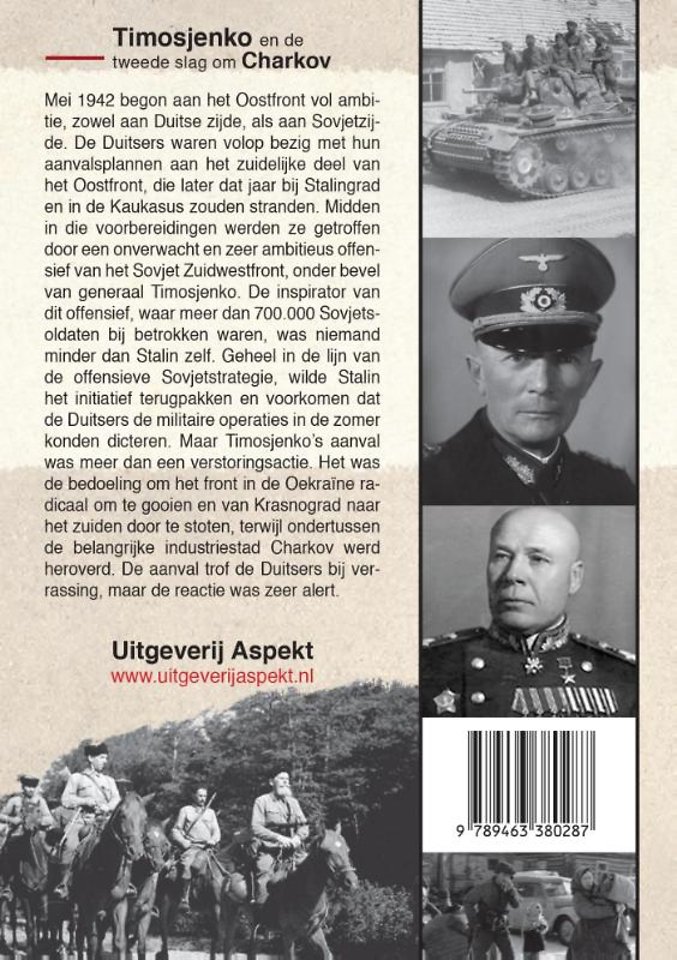 Timosjenko en de tweede slag om Charkov

Mei 1942 begon aan het Oostfront vol ambitie, zowel aan Duitse zijde, als aan Sovjetzijde. De Duitsers waren volop bezig met hun aanvalsplannen aan het zuidelijke deel van het Oostfront, die later dat jaar bij Stalingrad en in de Kaukasus zouden stranden. Midden in die voorbereidingen werden ze getroffen door een onverwacht en zeer ambitieus offensief van het Sovjet Zuidwestfront, onder bevel van generaal Timosjenko. De inspirator van dit offensief, waar meer dan 700.000 Sovjetsoldaten bij betrokken waren, was niemand minder dan Stalin zelf. Geheel in de lijn van de offensieve Sovjetstrategie, wilde Stalin het initiatief terugpakken en voorkomen dat de Duitsers de militaire operaties in de zomer konden dicteren. Maar Timosjenko's aanval was meer dan een verstoringsactie. Het was de bedoeling om het front in de Oekraïne radicaal om te gooien en van Krasnograd naar het zuiden door te stoten, terwijl ondertussen de belangrijke industriestad Charkov werd heroverd. De aanval trof de Duitsers bij verrassing, maar de reactie was zeer alert.

Uitgeverij Aspekt
www.uitgeverijaspekt.nl

9 789463 380287